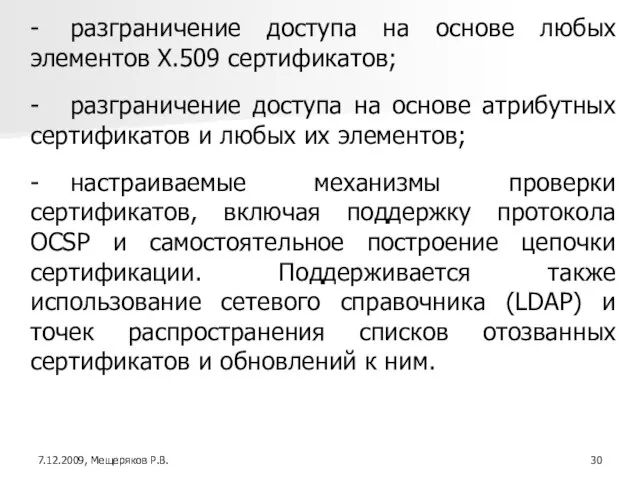 - разграничение доступа на основе любых элементов X.509 сертификатов;

- разграничение доступа на основе атрибутных сертификатов и любых их элементов;

- настраиваемые механизмы проверки сертификатов, включая поддержку протокола OCSP и самостоятельное построение цепочки сертификации. Поддерживается также использование сетевого справочника (LDAP) и точек распространения списков отозванных сертификатов и обновлений к ним.

7.12.2009, Мещеряков Р.В.

30